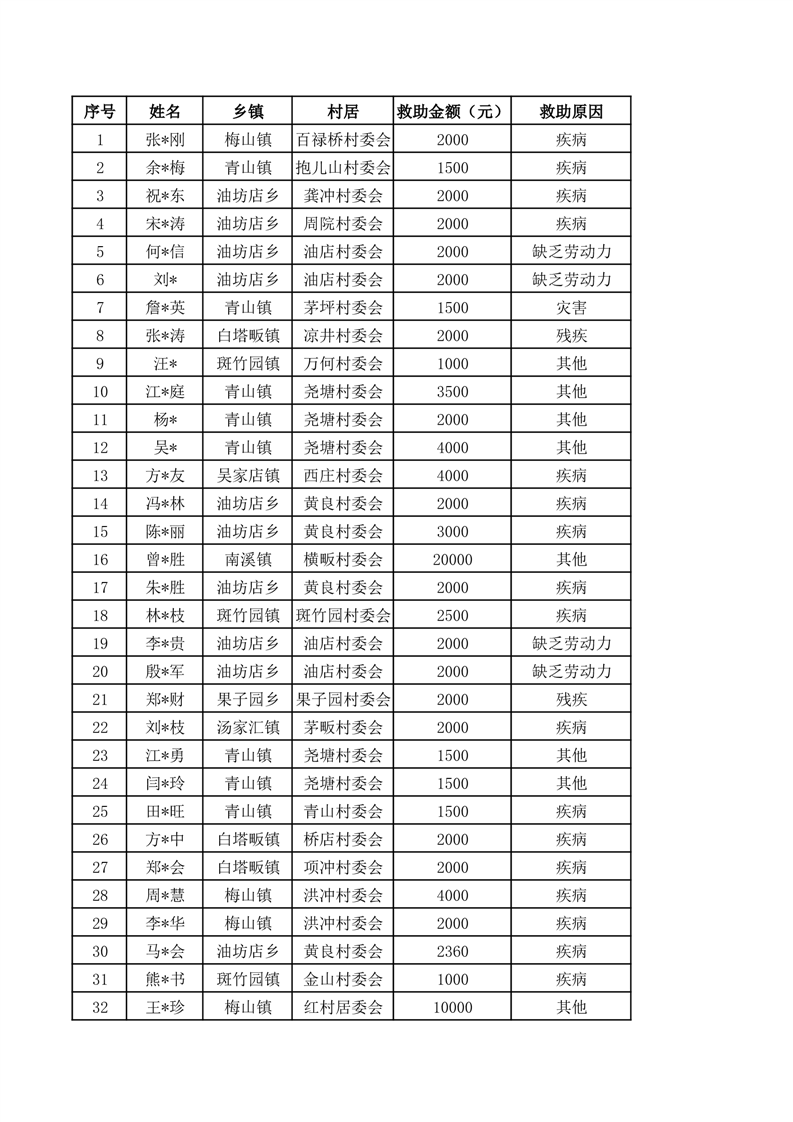 | 序号 | 姓名 | 乡镇 | 村居 | 救助金额（元） | 救助原因 |
|---|---|---|---|---|---|
| 1 | 张*刚 | 梅山镇 | 百禄桥村委会 | 2000 | 疾病 |
| 2 | 余*梅 | 青山镇 | 抱儿山村委会 | 1500 | 疾病 |
| 3 | 祝*东 | 油坊店乡 | 龚冲村委会 | 2000 | 疾病 |
| 4 | 宋*涛 | 油坊店乡 | 周院村委会 | 2000 | 疾病 |
| 5 | 何*信 | 油坊店乡 | 油店村委会 | 2000 | 缺乏劳动力 |
| 6 | 刘* | 油坊店乡 | 油店村委会 | 2000 | 缺乏劳动力 |
| 7 | 詹*英 | 青山镇 | 茅坪村委会 | 1500 | 灾害 |
| 8 | 张*涛 | 白塔畈镇 | 凉井村委会 | 2000 | 残疾 |
| 9 | 汪* | 斑竹园镇 | 万何村委会 | 1000 | 其他 |
| 10 | 江*庭 | 青山镇 | 尧塘村委会 | 3500 | 其他 |
| 11 | 杨* | 青山镇 | 尧塘村委会 | 2000 | 其他 |
| 12 | 吴* | 青山镇 | 尧塘村委会 | 4000 | 其他 |
| 13 | 方*友 | 吴家店镇 | 西庄村委会 | 4000 | 疾病 |
| 14 | 冯*林 | 油坊店乡 | 黄良村委会 | 2000 | 疾病 |
| 15 | 陈*丽 | 油坊店乡 | 黄良村委会 | 3000 | 疾病 |
| 16 | 曾*胜 | 南溪镇 | 横畈村委会 | 20000 | 其他 |
| 17 | 朱*胜 | 油坊店乡 | 黄良村委会 | 2000 | 疾病 |
| 18 | 林*枝 | 斑竹园镇 | 斑竹园村委会 | 2500 | 疾病 |
| 19 | 李*贵 | 油坊店乡 | 油店村委会 | 2000 | 缺乏劳动力 |
| 20 | 殷*军 | 油坊店乡 | 油店村委会 | 2000 | 缺乏劳动力 |
| 21 | 郑*财 | 果子园乡 | 果子园村委会 | 2000 | 残疾 |
| 22 | 刘*枝 | 汤家汇镇 | 茅畈村委会 | 2000 | 疾病 |
| 23 | 江*勇 | 青山镇 | 尧塘村委会 | 1500 | 其他 |
| 24 | 闫*玲 | 青山镇 | 尧塘村委会 | 1500 | 其他 |
| 25 | 田*旺 | 青山镇 | 青山村委会 | 1500 | 疾病 |
| 26 | 方*中 | 白塔畈镇 | 桥店村委会 | 2000 | 疾病 |
| 27 | 郑*会 | 白塔畈镇 | 项冲村委会 | 2000 | 疾病 |
| 28 | 周*慧 | 梅山镇 | 洪冲村委会 | 4000 | 疾病 |
| 29 | 李*华 | 梅山镇 | 洪冲村委会 | 2000 | 疾病 |
| 30 | 马*会 | 油坊店乡 | 黄良村委会 | 2360 | 疾病 |
| 31 | 熊*书 | 斑竹园镇 | 金山村委会 | 1000 | 疾病 |
| 32 | 王*珍 | 梅山镇 | 红村居委会 | 10000 | 其他 |